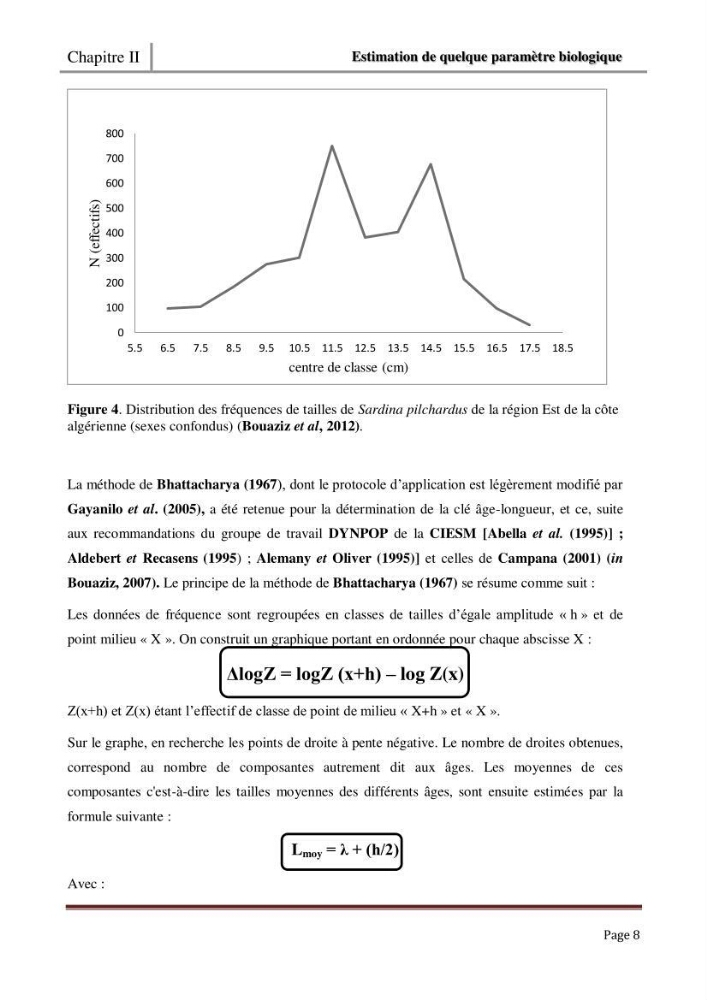 Chapitre II

Estimation de quelque paramètre biologique

800
700
600
500
400
300
200
100
0
N (effectifs)
5.5 6.5 7.5 8.5 9.5 10.5 11.5 12.5 13.5 14.5 15.5 16.5 17.5 18.5
centre de classe (cm)

Figure 4. Distribution des fréquences de tailles de Sardina pilchardus de la région Est de la côte algérienne (sexes confondus) (Bouaziz et al, 2012).

La méthode de Bhattacharya (1967), dont le protocole d'application est légèrement modifié par Gayanilo et al. (2005), a été retenue pour la détermination de la clé âge-longueur, et ce, suite aux recommandations du groupe de travail DYNPOP de la CIESM [Abella et al. (1995)] ; Aldebert et Recasens (1995) ; Alemany et Oliver (1995)] et celles de Campana (2001) (in Bouaziz, 2007). Le principe de la méthode de Bhattacharya (1967) se résume comme suit :

Les données de fréquence sont regroupées en classes de tailles d'égale amplitude « h » et de point milieu « X ». On construit un graphique portant en ordonnée pour chaque abscisse X :

$\Delta \log Z = \log Z (x+h) - \log Z(x)$

Z(x+h) et Z(x) étant l'effectif de classe de point de milieu « X+h » et « X ».

Sur le graphe, en recherche les points de droite à pente négative. Le nombre de droites obtenues, correspond au nombre de composantes autrement dit aux âges. Les moyennes de ces composantes c'est-à-dire les tailles moyennes des différents âges, sont ensuite estimées par la formule suivante :

$L_{moy} = \lambda + (h/2)$

Avec :

Page 8